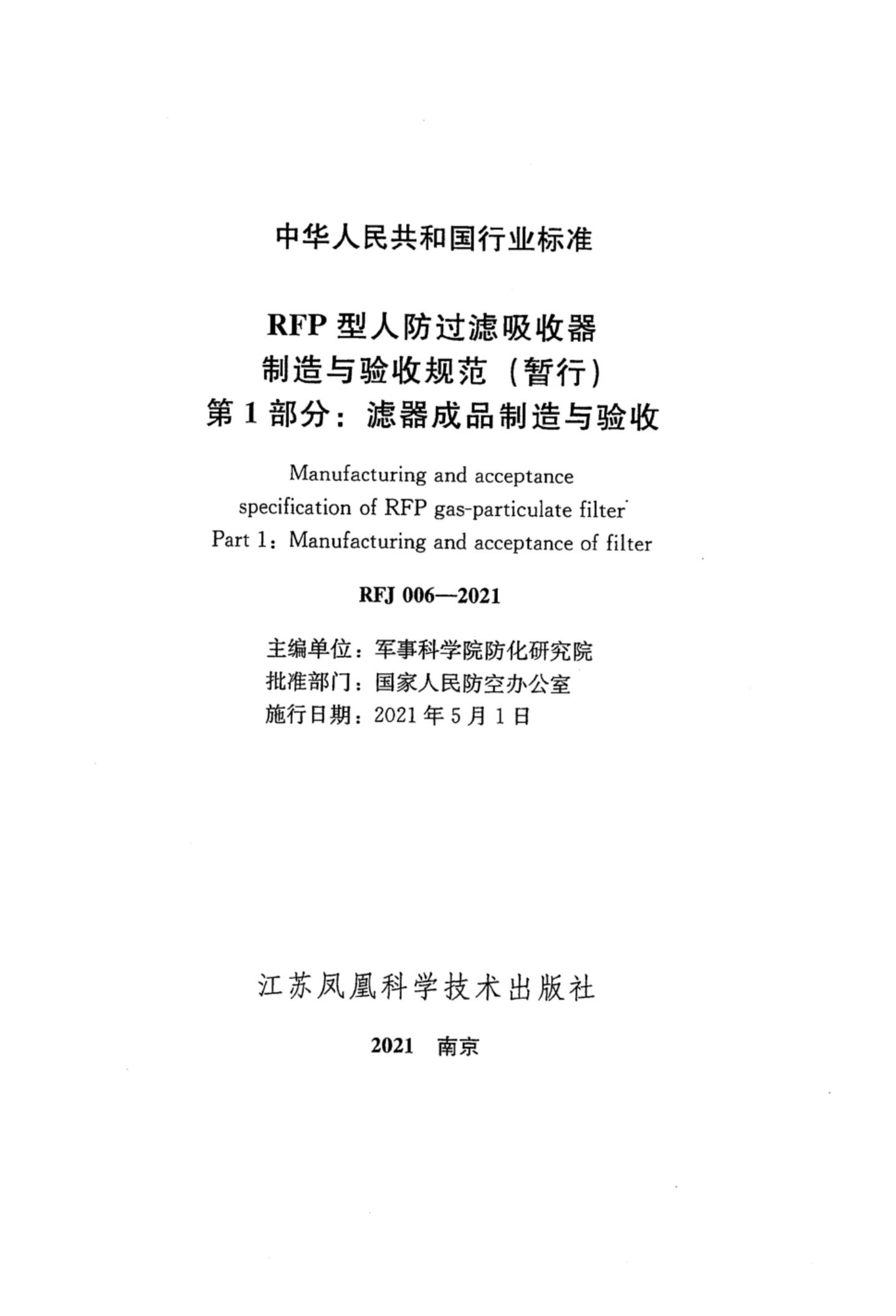 中华人民共和国行业标准

RFP 型人防过滤吸收器
制造与验收规范（暂行）
第 1 部分：滤器成品制造与验收

Manufacturing and acceptance
specification of RFP gas-particulate filter
Part 1：Manufacturing and acceptance of filter

RFJ 006—2021

主编单位：军事科学院防化研究院
批准部门：国家人民防空办公室
施行日期：2021 年 5 月 1 日

江苏凤凰科学技术出版社

2021 南京